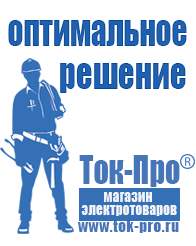 оптимальное решение

Ток-Про®

магазин электротоваров

www.tok-pro.ru